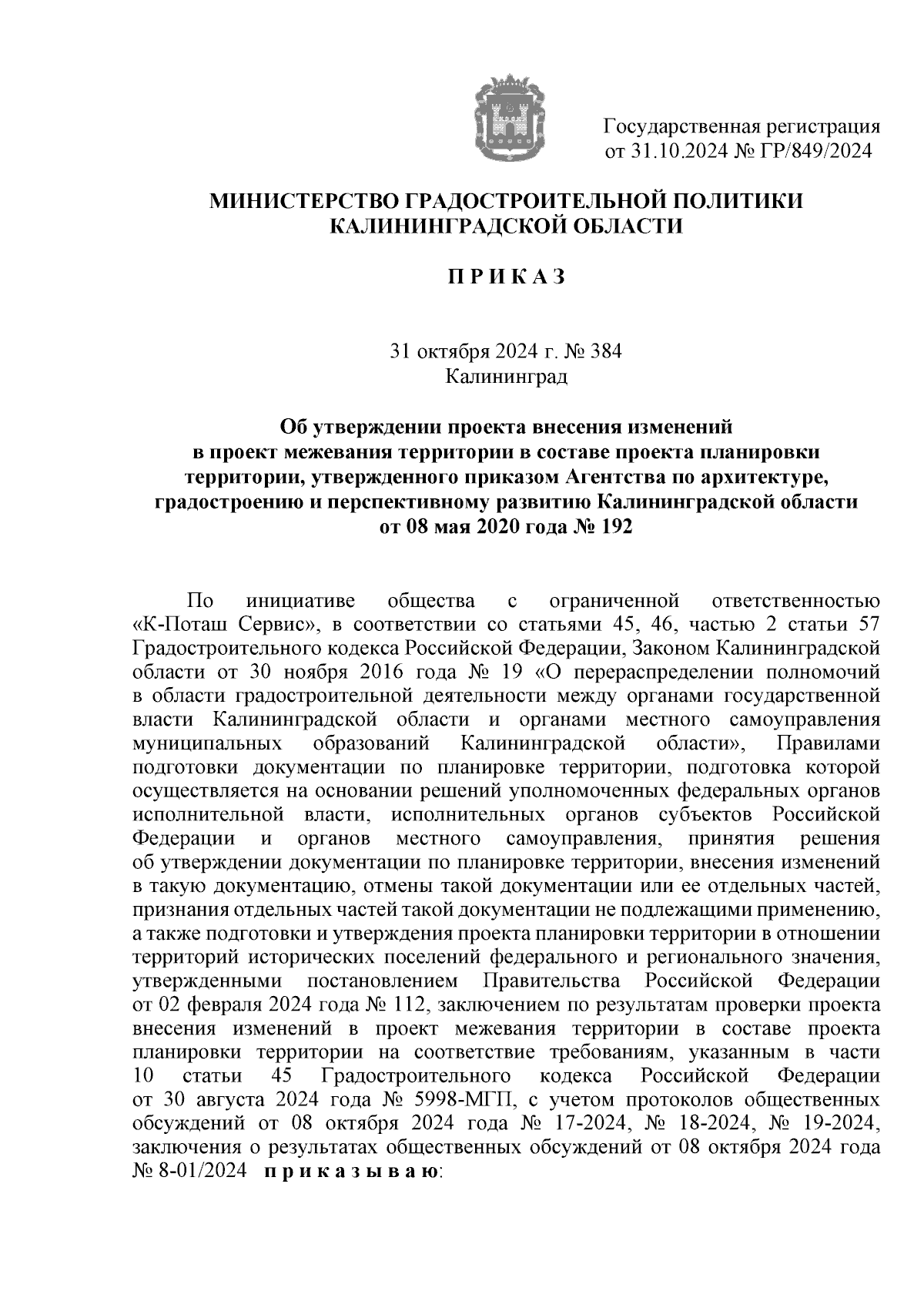 Государственная регистрация
от 31.10.2024 № ГР/849/2024

МИНИСТЕРСТВО ГРАДОСТРОИТЕЛЬНОЙ ПОЛИТИКИ
КАЛИНИНГРАДСКОЙ ОБЛАСТИ

П Р И К А З

31 октября 2024 г. № 384
Калининград

Об утверждении проекта внесения изменений в проект межевания территории в составе проекта планировки территории, утвержденного приказом Агентства по архитектуре, градостроению и перспективному развитию Калининградской области от 08 мая 2020 года № 192

По инициативе общества с ограниченной ответственностью «К-Поташ Сервис», в соответствии со статьями 45, 46, частью 2 статьи 57 Градостроительного кодекса Российской Федерации, Законом Калининградской области от 30 ноября 2016 года № 19 «О перераспределении полномочий в области градостроительной деятельности между органами государственной власти Калининградской области и органами местного самоуправления муниципальных образований Калининградской области», Правилами подготовки документации по планировке территории, подготовка которой осуществляется на основании решений уполномоченных федеральных органов исполнительной власти, исполнительных органов субъектов Российской Федерации и органов местного самоуправления, принятия решения об утверждении документации по планировке территории, внесения изменений в такую документацию, отмены такой документации или ее отдельных частей, признания отдельных частей такой документации не подлежащими применению, а также подготовки и утверждения проекта планировки территории в отношении территорий исторических поселений федерального и регионального значения, утвержденными постановлением Правительства Российской Федерации от 02 февраля 2024 года № 112, заключением по результатам проверки проекта внесения изменений в проект межевания территории в составе проекта планировки территории на соответствие требованиям, указанным в части 10 статьи 45 Градостроительного кодекса Российской Федерации от 30 августа 2024 года № 5998-МГП, с учетом протоколов общественных обсуждений от 08 октября 2024 года № 17-2024, № 18-2024, № 19-2024, заключения о результатах общественных обсуждений от 08 октября 2024 года № 8-01/2024 п р и к а з ы в а ю: